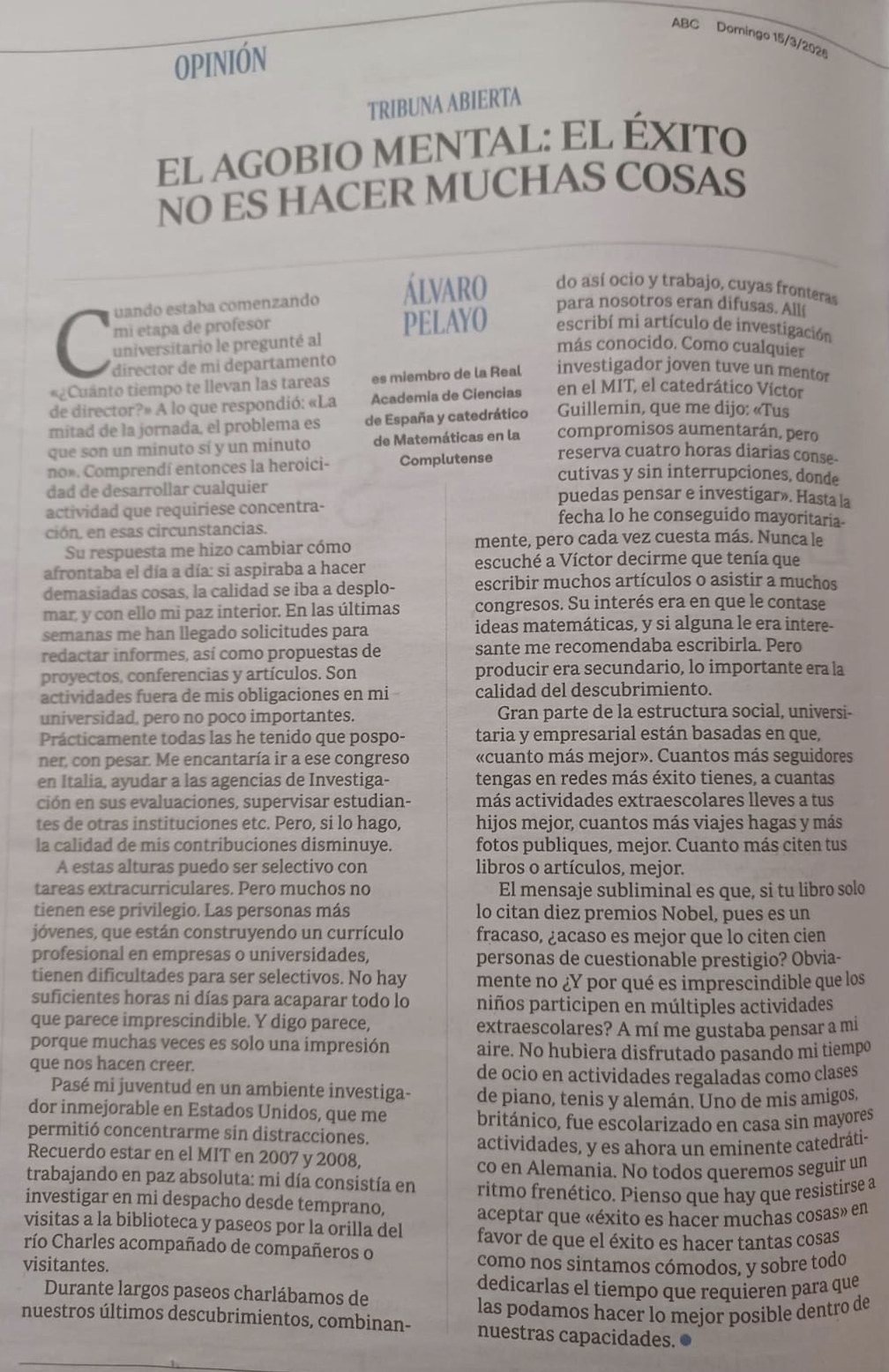 ABC Domingo 15/3/2026

OPINIÓN

TRIBUNA ABIERTA

EL AGOBIO MENTAL: EL ÉXITO NO ES HACER MUCHAS COSAS

ÁLVARO PELAYO

es miembro de la Real Academia de Ciencias de España y catedrático de Matemáticas en la Complutense

Cuando estaba comenzando mi etapa de profesor universitario le pregunté al director de mi departamento «¿Cuánto tiempo te llevan las tareas de director?» A lo que respondió: «La mitad de la jornada, el problema es que son un minuto sí y un minuto no». Comprendí entonces la heroicidad de desarrollar cualquier actividad que requiriese concentración, en esas circunstancias.

Su respuesta me hizo cambiar cómo afrontaba el día a día: si aspiraba a hacer demasiadas cosas, la calidad se iba a desplomar, y con ello mi paz interior. En las últimas semanas me han llegado solicitudes para redactar informes, así como propuestas de proyectos, conferencias y artículos. Son actividades fuera de mis obligaciones en mi universidad, pero no poco importantes. Prácticamente todas las he tenido que posponer, con pesar. Me encantaría ir a ese congreso en Italia, ayudar a las agencias de Investigación en sus evaluaciones, supervisar estudiantes de otras instituciones etc. Pero, si lo hago, la calidad de mis contribuciones disminuye.

A estas alturas puedo ser selectivo con tareas extracurriculares. Pero muchos no tienen ese privilegio. Las personas más jóvenes, que están construyendo un currículo profesional en empresas o universidades, tienen dificultades para ser selectivos. No hay suficientes horas ni días para acaparar todo lo que parece imprescindible. Y digo parece, porque muchas veces es solo una impresión que nos hacen creer.

Pasé mi juventud en un ambiente investigador inmejorable en Estados Unidos, que me permitió concentrarme sin distracciones. Recuerdo estar en el MIT en 2007 y 2008, trabajando en paz absoluta: mi día consistía en investigar en mi despacho desde temprano, visitas a la biblioteca y paseos por la orilla del río Charles acompañado de compañeros o visitantes.

Durante largos paseos charlábamos de nuestros últimos descubrimientos, combinando así ocio y trabajo, cuyas fronteras para nosotros eran difusas. Allí escribí mi artículo de investigación más conocido. Como cualquier investigador joven tuve un mentor en el MIT, el catedrático Víctor Guillemin, que me dijo: «Tus compromisos aumentarán, pero reserva cuatro horas diarias consecutivas y sin interrupciones, donde puedas pensar e investigar». Hasta la fecha lo he conseguido mayoritariamente, pero cada vez cuesta más. Nunca le escuché a Víctor decirme que tenía que escribir muchos artículos o asistir a muchos congresos. Su interés era en que le contase ideas matemáticas, y si alguna le era interesante me recomendaba escribirla. Pero producir era secundario, lo importante era la calidad del descubrimiento.

Gran parte de la estructura social, universitaria y empresarial están basadas en que, «cuanto más mejor». Cuantos más seguidores tengas en redes más éxito tienes, a cuantas más actividades extraescolares lleves a tus hijos mejor, cuantos más viajes hagas y más fotos publiques, mejor. Cuanto más citen tus libros o artículos, mejor.

El mensaje subliminal es que, si tu libro solo lo citan diez premios Nobel, pues es un fracaso, ¿acaso es mejor que lo citen cien personas de cuestionable prestigio? Obviamente no ¿Y por qué es imprescindible que los niños participen en múltiples actividades extraescolares? A mí me gustaba pensar a mi aire. No hubiera disfrutado pasando mi tiempo de ocio en actividades regaladas como clases de piano, tenis y alemán. Uno de mis amigos, británico, fue escolarizado en casa sin mayores actividades, y es ahora un eminente catedrático en Alemania. No todos queremos seguir un ritmo frenético. Pienso que hay que resistirse a aceptar que «éxito es hacer muchas cosas» en favor de que el éxito es hacer tantas cosas como nos sintamos cómodos, y sobre todo dedicarlas el tiempo que requieren para que las podamos hacer lo mejor posible dentro de nuestras capacidades.